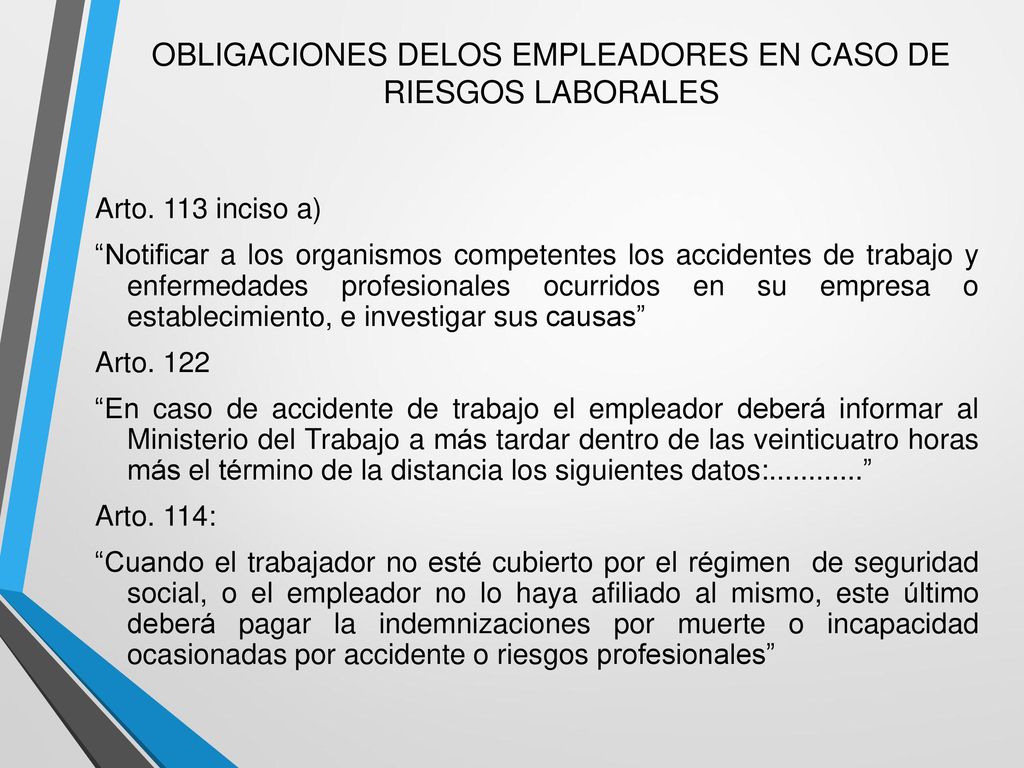 OBLIGACIONES DELOS EMPLEADORES EN CASO DE RIESGOS LABORALES

Arto. 113 inciso a)

“Notificar a los organismos competentes los accidentes de trabajo y enfermedades profesionales ocurridos en su empresa o establecimiento, e investigar sus causas”

Arto. 122

“En caso de accidente de trabajo el empleador deberá informar al Ministerio del Trabajo a más tardar dentro de las veinticuatro horas más el término de la distancia los siguientes datos:............”

Arto. 114:

“Cuando el trabajador no esté cubierto por el régimen de seguridad social, o el empleador no lo haya afiliado al mismo, este último deberá pagar la indemnizaciones por muerte o incapacidad ocasionadas por accidente o riesgos profesionales”